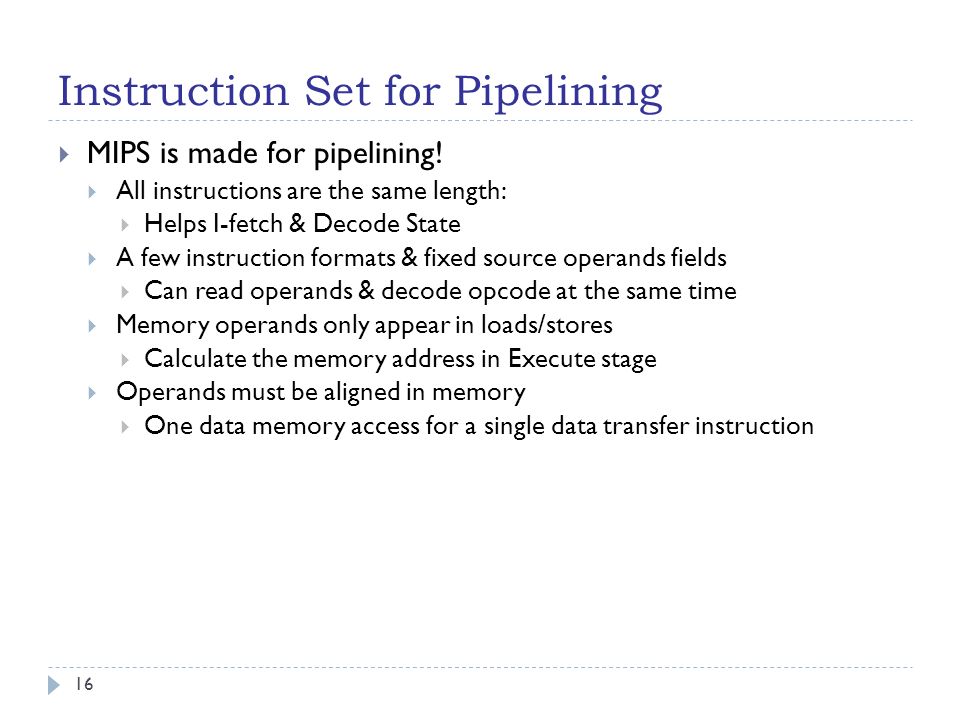 Instruction Set for Pipelining

MIPS is made for pipelining!

All instructions are the same length:

Helps I-fetch & Decode State

A few instruction formats & fixed source operands fields

Can read operands & decode opcode at the same time

Memory operands only appear in loads/stores

Calculate the memory address in Execute stage

Operands must be aligned in memory

One data memory access for a single data transfer instruction

16